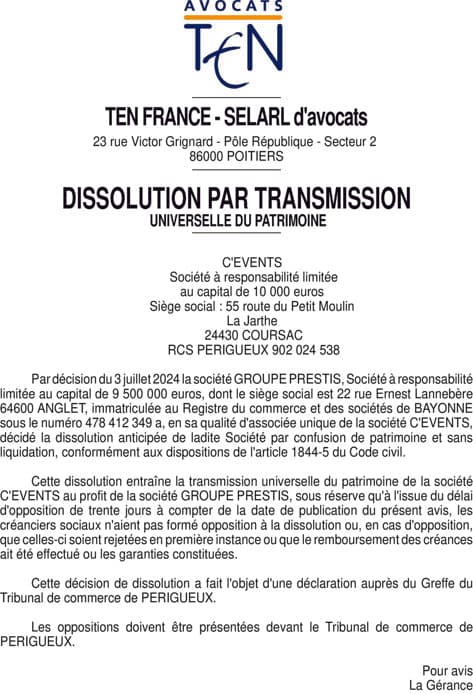 AVOCATS
TEN

TEN FRANCE - SELARL d'avocats
23 rue Victor Grignard - Pôle République - Secteur 2
86000 POITIERS

DISSOLUTION PAR TRANSMISSION
UNIVERSELLE DU PATRIMOINE

C'EVENTS
Société à responsabilité limitée
au capital de 10 000 euros
Siège social : 55 route du Petit Moulin
La Jarthe
24430 COURSAC
RCS PERIGUEUX 902 024 538

Par décision du 3 juillet 2024 la société GROUPE PRESTIS, Société à responsabilité limitée au capital de 9 500 000 euros, dont le siège social est 22 rue Ernest Lannebère 64600 ANGLET, immatriculée au Registre du commerce et des sociétés de BAYONNE sous le numéro 478 412 349 a, en sa qualité d'associée unique de la société C'EVENTS, décidé la dissolution anticipée de ladite Société par confusion de patrimoine et sans liquidation, conformément aux dispositions de l'article 1844-5 du Code civil.

Cette dissolution entraîne la transmission universelle du patrimoine de la société C'EVENTS au profit de la société GROUPE PRESTIS, sous réserve qu'à l'issue du délai d'opposition de trente jours à compter de la date de publication du présent avis, les créanciers sociaux n'aient pas formé opposition à la dissolution ou, en cas d'opposition, que celles-ci soient rejetées en première instance ou que le remboursement des créances ait été effectué ou les garanties constituées.

Cette décision de dissolution a fait l'objet d'une déclaration auprès du Greffe du Tribunal de commerce de PERIGUEUX.

Les oppositions doivent être présentées devant le Tribunal de commerce de PERIGUEUX.

Pour avis
La Gérance